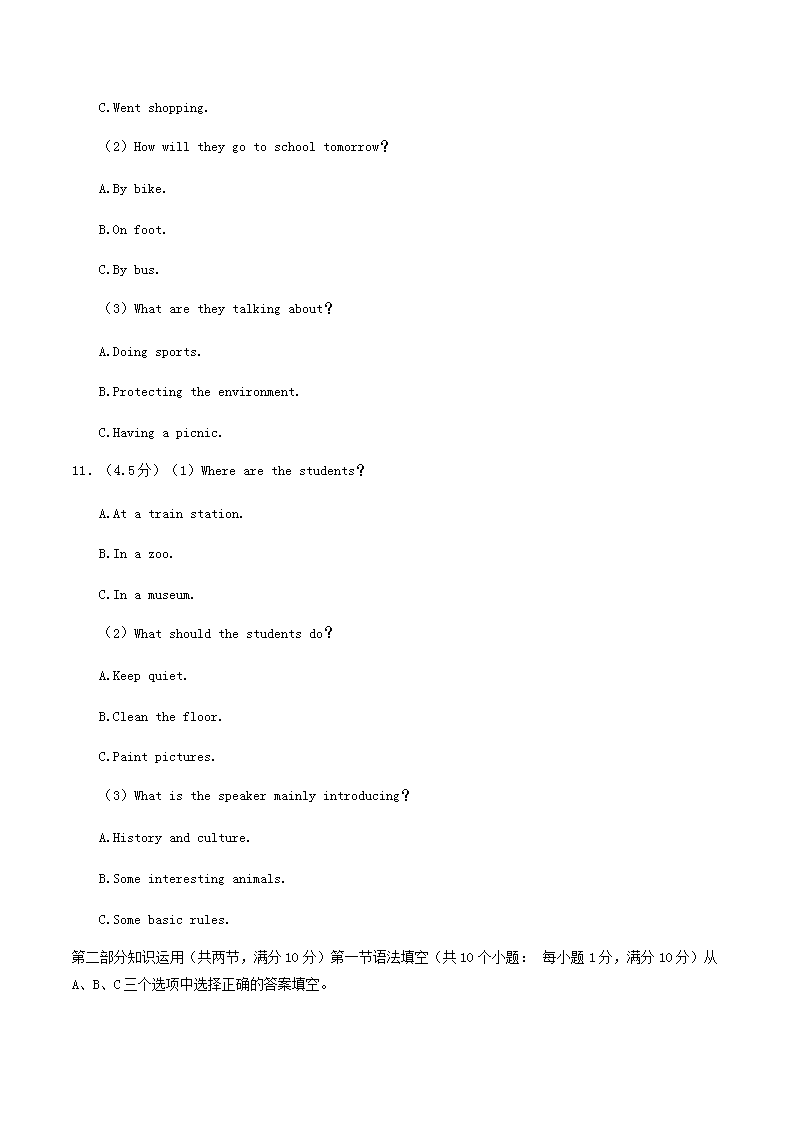 C.Went shopping.

（2）How will they go to school tomorrow？

A.By bike.

B.On foot.

C.By bus.

（3）What are they talking about？

A.Doing sports.

B.Protecting the environment.

C.Having a picnic.

11.（4.5分）（1）Where are the students？

A.At a train station.

B.In a zoo.

C.In a museum.

（2）What should the students do？

A.Keep quiet.

B.Clean the floor.

C.Paint pictures.

（3）What is the speaker mainly introducing？

A.History and culture.

B.Some interesting animals.

C.Some basic rules.

第二部分知识运用（共两节，满分10分）第一节语法填空（共10个小题： 每小题1分，满分10分）从A、B、C三个选项中选择正确的答案填空。